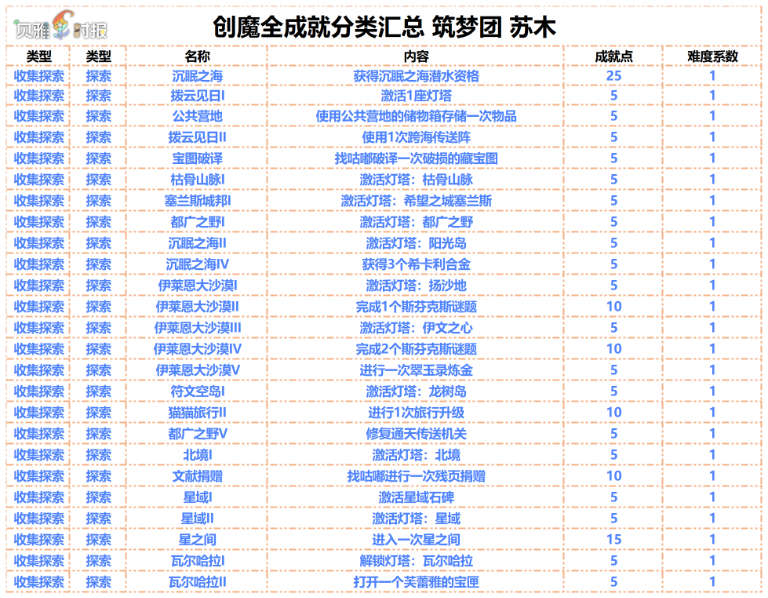 贝雅时报

创魔全成就分类汇总 筑梦团 苏木

| 类型 | 类型 | 名称 | 内容 | 成就点 | 难度系数 |
|---|---|---|---|---|---|
| 收集探索 | 探索 | 沉眠之海 | 获得沉眠之海潜水资格 | 25 | 1 |
| 收集探索 | 探索 | 拨云见日I | 激活1座灯塔 | 5 | 1 |
| 收集探索 | 探索 | 公共营地 | 使用公共营地的储物箱存储一次物品 | 5 | 1 |
| 收集探索 | 探索 | 拨云见日II | 使用1次跨海传送阵 | 5 | 1 |
| 收集探索 | 探索 | 宝图破译 | 找咕嘟破译一次破损的藏宝图 | 5 | 1 |
| 收集探索 | 探索 | 枯骨山脉I | 激活灯塔：枯骨山脉 | 5 | 1 |
| 收集探索 | 探索 | 塞兰斯城邦I | 激活灯塔：希望之城塞兰斯 | 5 | 1 |
| 收集探索 | 探索 | 都广之野I | 激活灯塔：都广之野 | 5 | 1 |
| 收集探索 | 探索 | 沉眠之海II | 激活灯塔：阳光岛 | 5 | 1 |
| 收集探索 | 探索 | 沉眠之海IV | 获得3个希卡利合金 | 5 | 1 |
| 收集探索 | 探索 | 伊莱恩大沙漠I | 激活灯塔：扬沙地 | 5 | 1 |
| 收集探索 | 探索 | 伊莱恩大沙漠II | 完成1个斯芬克斯谜题 | 10 | 1 |
| 收集探索 | 探索 | 伊莱恩大沙漠III | 激活灯塔：伊文之心 | 5 | 1 |
| 收集探索 | 探索 | 伊莱恩大沙漠IV | 完成2个斯芬克斯谜题 | 10 | 1 |
| 收集探索 | 探索 | 伊莱恩大沙漠V | 进行一次翠玉录炼金 | 5 | 1 |
| 收集探索 | 探索 | 符文空岛I | 激活灯塔：龙树岛 | 5 | 1 |
| 收集探索 | 探索 | 猫猫旅行II | 进行1次旅行升级 | 10 | 1 |
| 收集探索 | 探索 | 都广之野V | 修复通天传送机关 | 5 | 1 |
| 收集探索 | 探索 | 北境I | 激活灯塔：北境 | 5 | 1 |
| 收集探索 | 探索 | 文献捐赠 | 找咕嘟进行一次残页捐赠 | 10 | 1 |
| 收集探索 | 探索 | 星域I | 激活星域石碑 | 5 | 1 |
| 收集探索 | 探索 | 星域II | 激活灯塔：星域 | 5 | 1 |
| 收集探索 | 探索 | 星之间 | 进入一次星之间 | 15 | 1 |
| 收集探索 | 探索 | 瓦尔哈拉I | 解锁灯塔：瓦尔哈拉 | 5 | 1 |
| 收集探索 | 探索 | 瓦尔哈拉II | 打开一个芙蕾雅的宝匣 | 5 | 1 |